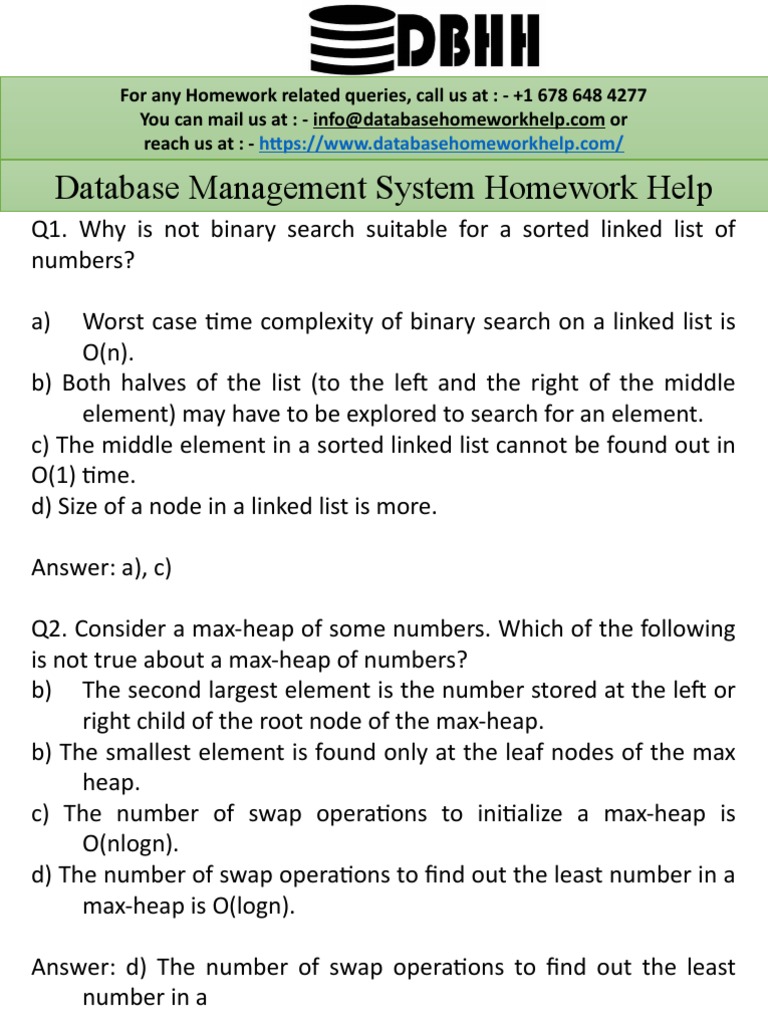 DBHH

For any Homework related queries, call us at : - +1 678 648 4277
You can mail us at : - info@databasehomeworkhelp.com or
reach us at : - https://www.databasehomeworkhelp.com/

Database Management System Homework Help

Q1. Why is not binary search suitable for a sorted linked list of numbers?

a) Worst case time complexity of binary search on a linked list is O(n).
b) Both halves of the list (to the left and the right of the middle element) may have to be explored to search for an element.
c) The middle element in a sorted linked list cannot be found out in O(1) time.
d) Size of a node in a linked list is more.

Answer: a), c)

Q2. Consider a max-heap of some numbers. Which of the following is not true about a max-heap of numbers?
b) The second largest element is the number stored at the left or right child of the root node of the max-heap.
b) The smallest element is found only at the leaf nodes of the max heap.
c) The number of swap operations to initialize a max-heap is O(nlogn).
d) The number of swap operations to find out the least number in a max-heap is O(logn).

Answer: d) The number of swap operations to find out the least number in a